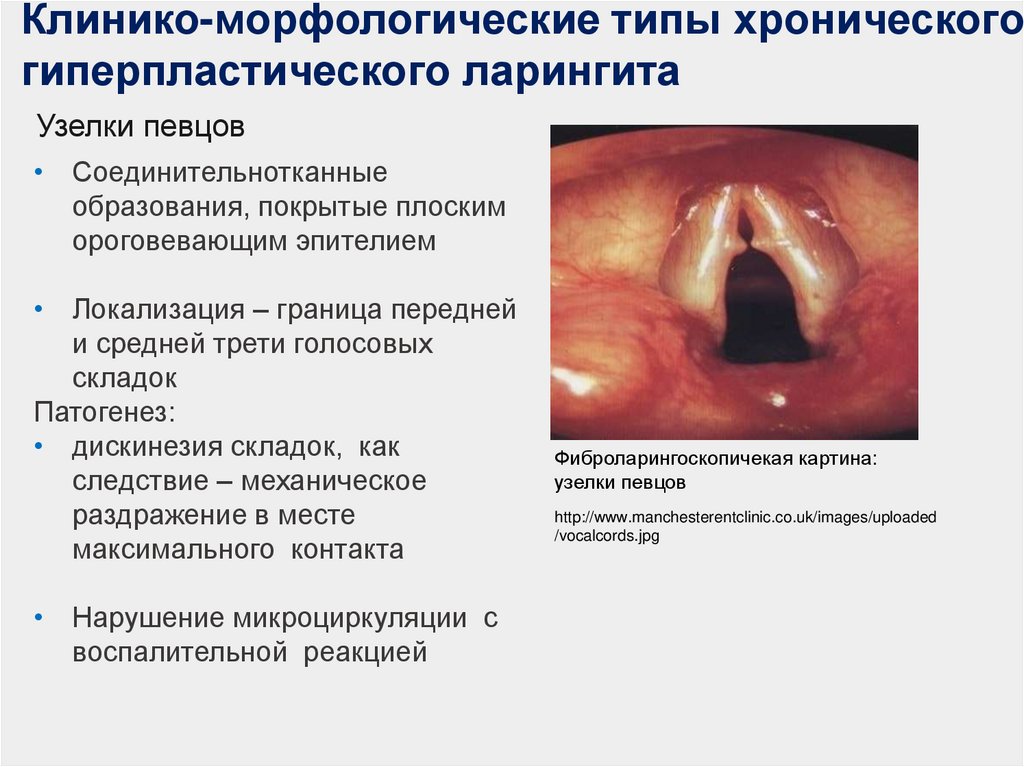 Клинико-морфологические типы хронического гиперпластического ларингита

Узелки певцов

• Соединительнотканные образования, покрытые плоским ороговевающим эпителием

• Локализация – граница передней и средней трети голосовых складок

Патогенез:

• дискинезия складок, как следствие – механическое раздражение в месте максимального контакта

• Нарушение микроциркуляции с воспалительной реакцией

Фиброларингоскопичекая картина: узелки певцов

http://www.manchesterentclinic.co.uk/images/uploaded/vocalcords.jpg